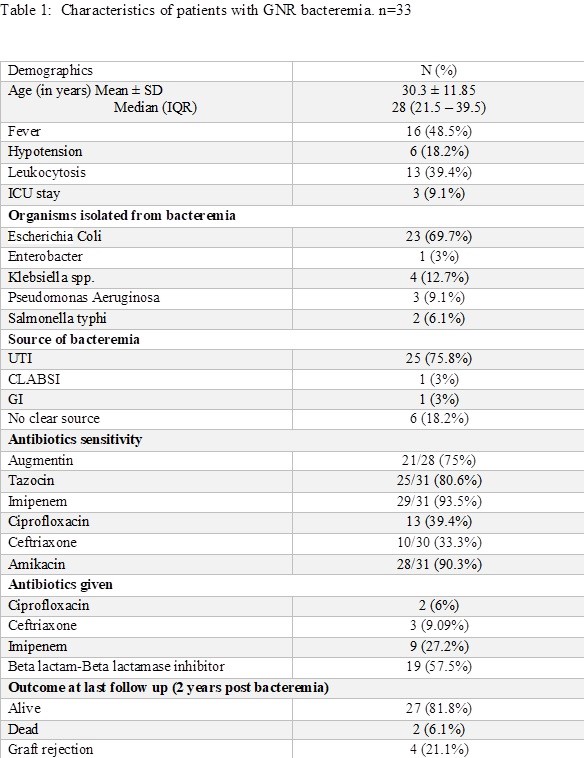 Table 1: Characteristics of patients with GNR bacteremia. n=33

| Demographics | N (%) |
|---|---|
| Age (in years) Mean ± SD<br>Median (IQR) | 30.3 ± 11.85<br>28 (21.5 – 39.5) |
| Fever | 16 (48.5%) |
| Hypotension | 6 (18.2%) |
| Leukocytosis | 13 (39.4%) |
| ICU stay | 3 (9.1%) |
| **Organisms isolated from bacteremia** | |
| Escherichia Coli | 23 (69.7%) |
| Enterobacter | 1 (3%) |
| Klebsiella spp. | 4 (12.7%) |
| Pseudomonas Aeruginosa | 3 (9.1%) |
| Salmonella typhi | 2 (6.1%) |
| **Source of bacteremia** | |
| UTI | 25 (75.8%) |
| CLABSI | 1 (3%) |
| GI | 1 (3%) |
| No clear source | 6 (18.2%) |
| **Antibiotics sensitivity** | |
| Augmentin | 21/28 (75%) |
| Tazocin | 25/31 (80.6%) |
| Imipenem | 29/31 (93.5%) |
| Ciprofloxacin | 13 (39.4%) |
| Ceftriaxone | 10/30 (33.3%) |
| Amikacin | 28/31 (90.3%) |
| **Antibiotics given** | |
| Ciprofloxacin | 2 (6%) |
| Ceftriaxone | 3 (9.09%) |
| Imipenem | 9 (27.2%) |
| Beta lactam-Beta lactamase inhibitor | 19 (57.5%) |
| **Outcome at last follow up (2 years post bacteremia)** | |
| Alive | 27 (81.8%) |
| Dead | 2 (6.1%) |
| Graft rejection | 4 (21.1%) |